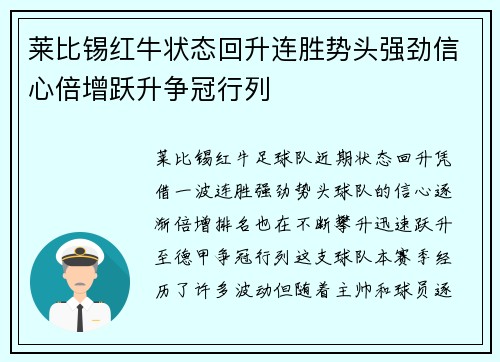 莱比锡红牛状态回升连胜势头强劲信心倍增跃升争冠行列

莱比锡红牛足球队近期状态回升凭借一波连胜强劲势头球队的信心逐渐倍增排名也在不断攀升迅速跃升至德甲争冠行列这支球队本赛季经历了许多波动但随着主帅和球员逐